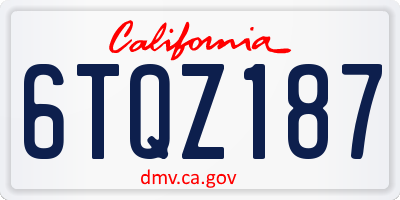 California
6TQZ187
dmv.ca.gov